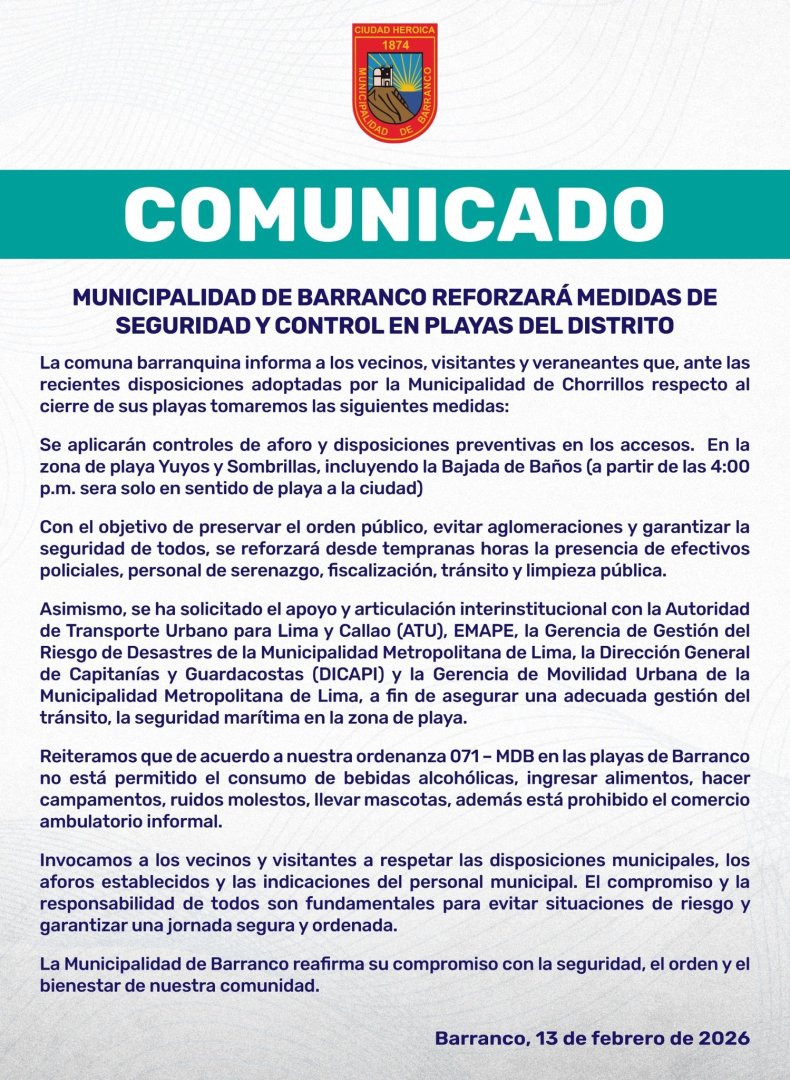 CIUDAD HEROICA
1874
MUNICIPALIDAD DE BARRANCO

COMUNICADO

MUNICIPALIDAD DE BARRANCO REFORZARÁ MEDIDAS DE SEGURIDAD Y CONTROL EN PLAYAS DEL DISTRITO

La comuna barranquina informa a los vecinos, visitantes y veraneantes que, ante las recientes disposiciones adoptadas por la Municipalidad de Chorrillos respecto al cierre de sus playas tomaremos las siguientes medidas:

Se aplicarán controles de aforo y disposiciones preventivas en los accesos. En la zona de playa Yuyos y Sombrillas, incluyendo la Bajada de Baños (a partir de las 4:00 p.m. sera solo en sentido de playa a la ciudad)

Con el objetivo de preservar el orden público, evitar aglomeraciones y garantizar la seguridad de todos, se reforzará desde tempranas horas la presencia de efectivos policiales, personal de serenazgo, fiscalización, tránsito y limpieza pública.

Asimismo, se ha solicitado el apoyo y articulación interinstitucional con la Autoridad de Transporte Urbano para Lima y Callao (ATU), EMAPE, la Gerencia de Gestión del Riesgo de Desastres de la Municipalidad Metropolitana de Lima, la Dirección General de Capitanías y Guardacostas (DICAPI) y la Gerencia de Movilidad Urbana de la Municipalidad Metropolitana de Lima, a fin de asegurar una adecuada gestión del tránsito, la seguridad marítima en la zona de playa.

Reiteramos que de acuerdo a nuestra ordenanza 071 – MDB en las playas de Barranco no está permitido el consumo de bebidas alcohólicas, ingresar alimentos, hacer campamentos, ruidos molestos, llevar mascotas, además está prohibido el comercio ambulatorio informal.

Invocamos a los vecinos y visitantes a respetar las disposiciones municipales, los aforos establecidos y las indicaciones del personal municipal. El compromiso y la responsabilidad de todos son fundamentales para evitar situaciones de riesgo y garantizar una jornada segura y ordenada.

La Municipalidad de Barranco reafirma su compromiso con la seguridad, el orden y el bienestar de nuestra comunidad.

Barranco, 13 de febrero de 2026